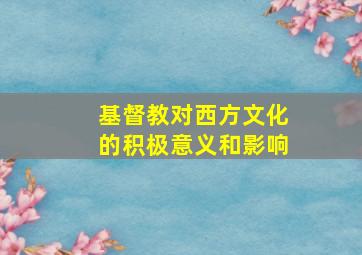 基督教对西方文化的积极意义和影响